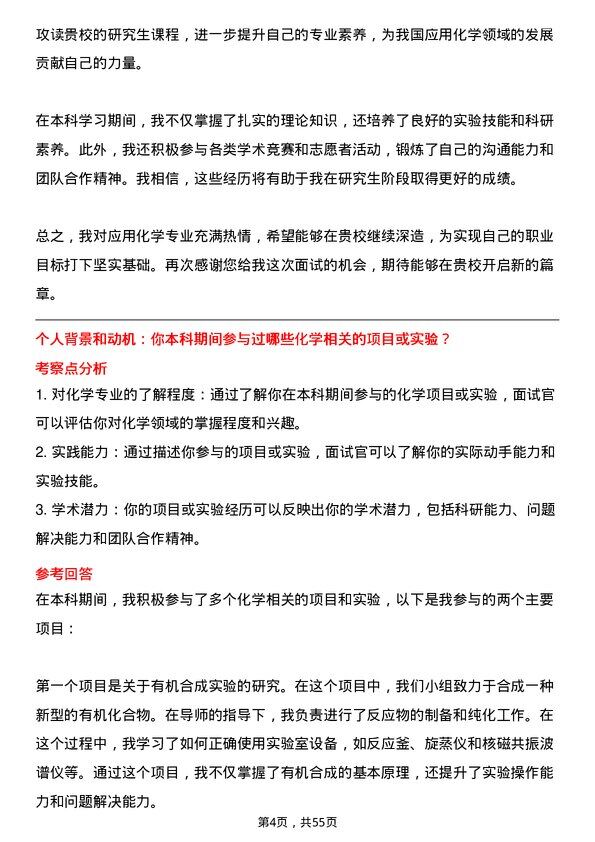 攻读贵校的研究生课程，进一步提升自己的专业素养，为我国应用化学领域的发展贡献自己的力量。

在本科学习期间，我不仅掌握了扎实的理论知识，还培养了良好的实验技能和科研素养。此外，我还积极参与各类学术竞赛和志愿者活动，锻炼了自己的沟通能力和团队合作精神。我相信，这些经历将有助于我在研究生阶段取得更好的成绩。

总之，我对应用化学专业充满热情，希望能够在贵校继续深造，为实现自己的职业目标打下坚实基础。再次感谢您给我这次面试的机会，期待能够在贵校开启新的篇章。

个人背景和动机：你本科期间参与过哪些化学相关的项目或实验？

考察点分析

1. 对化学专业的了解程度：通过了解你在本科期间参与的化学项目或实验，面试官可以评估你对化学领域的掌握程度和兴趣。

2. 实践能力：通过描述你参与的项目或实验，面试官可以了解你的实际动手能力和实验技能。

3. 学术潜力：你的项目或实验经历可以反映出你的学术潜力，包括科研能力、问题解决能力和团队合作精神。

参考回答

在本科期间，我积极参与了多个化学相关的项目和实验，以下是我参与的两个主要项目：

第一个项目是关于有机合成实验的研究。在这个项目中，我们小组致力于合成一种新型的有机化合物。在导师的指导下，我负责进行了反应物的制备和纯化工作。在这个过程中，我学习了如何正确使用实验室设备，如反应釜、旋蒸仪和核磁共振波谱仪等。通过这个项目，我不仅掌握了有机合成的基本原理，还提升了实验操作能力和问题解决能力。

第4页，共55页